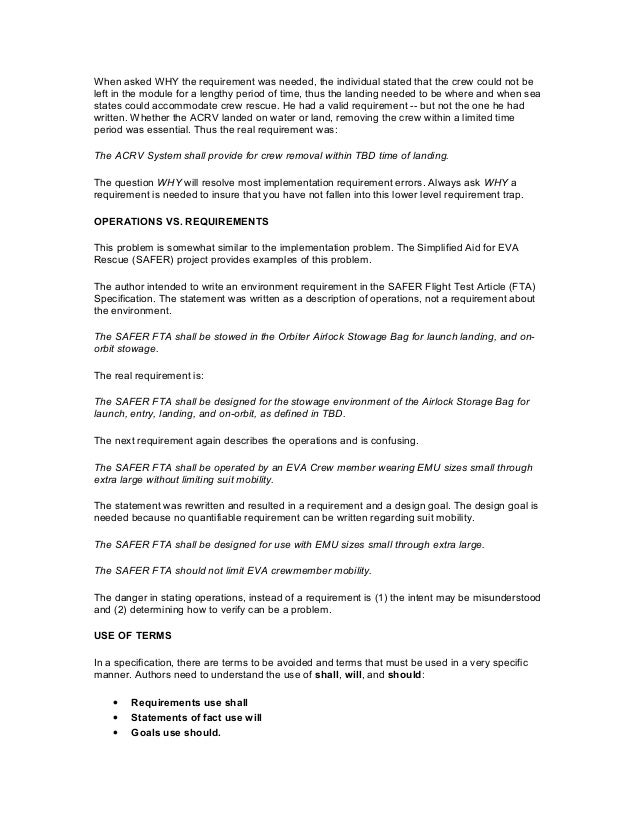 When asked WHY the requirement was needed, the individual stated that the crew could not be left in the module for a lengthy period of time, thus the landing needed to be where and when sea states could accommodate crew rescue. He had a valid requirement -- but not the one he had written. Whether the ACRV landed on water or land, removing the crew within a limited time period was essential. Thus the real requirement was:

The ACRV System shall provide for crew removal within TBD time of landing.

The question WHY will resolve most implementation requirement errors. Always ask WHY a requirement is needed to insure that you have not fallen into this lower level requirement trap.

OPERATIONS VS. REQUIREMENTS

This problem is somewhat similar to the implementation problem. The Simplified Aid for EVA Rescue (SAFER) project provides examples of this problem.

The author intended to write an environment requirement in the SAFER Flight Test Article (FTA) Specification. The statement was written as a description of operations, not a requirement about the environment.

The SAFER FTA shall be stowed in the Orbiter Airlock Stowage Bag for launch landing, and on-orbit stowage.

The real requirement is:

The SAFER FTA shall be designed for the stowage environment of the Airlock Storage Bag for launch, entry, landing, and on-orbit, as defined in TBD.

The next requirement again describes the operations and is confusing.

The SAFER FTA shall be operated by an EVA Crew member wearing EMU sizes small through extra large without limiting suit mobility.

The statement was rewritten and resulted in a requirement and a design goal. The design goal is needed because no quantifiable requirement can be written regarding suit mobility.

The SAFER FTA shall be designed for use with EMU sizes small through extra large.

The SAFER FTA should not limit EVA crewmember mobility.

The danger in stating operations, instead of a requirement is (1) the intent may be misunderstood and (2) determining how to verify can be a problem.

USE OF TERMS

In a specification, there are terms to be avoided and terms that must be used in a very specific manner. Authors need to understand the use of shall, will, and should:

• Requirements use shall
• Statements of fact use will
• Goals use should.